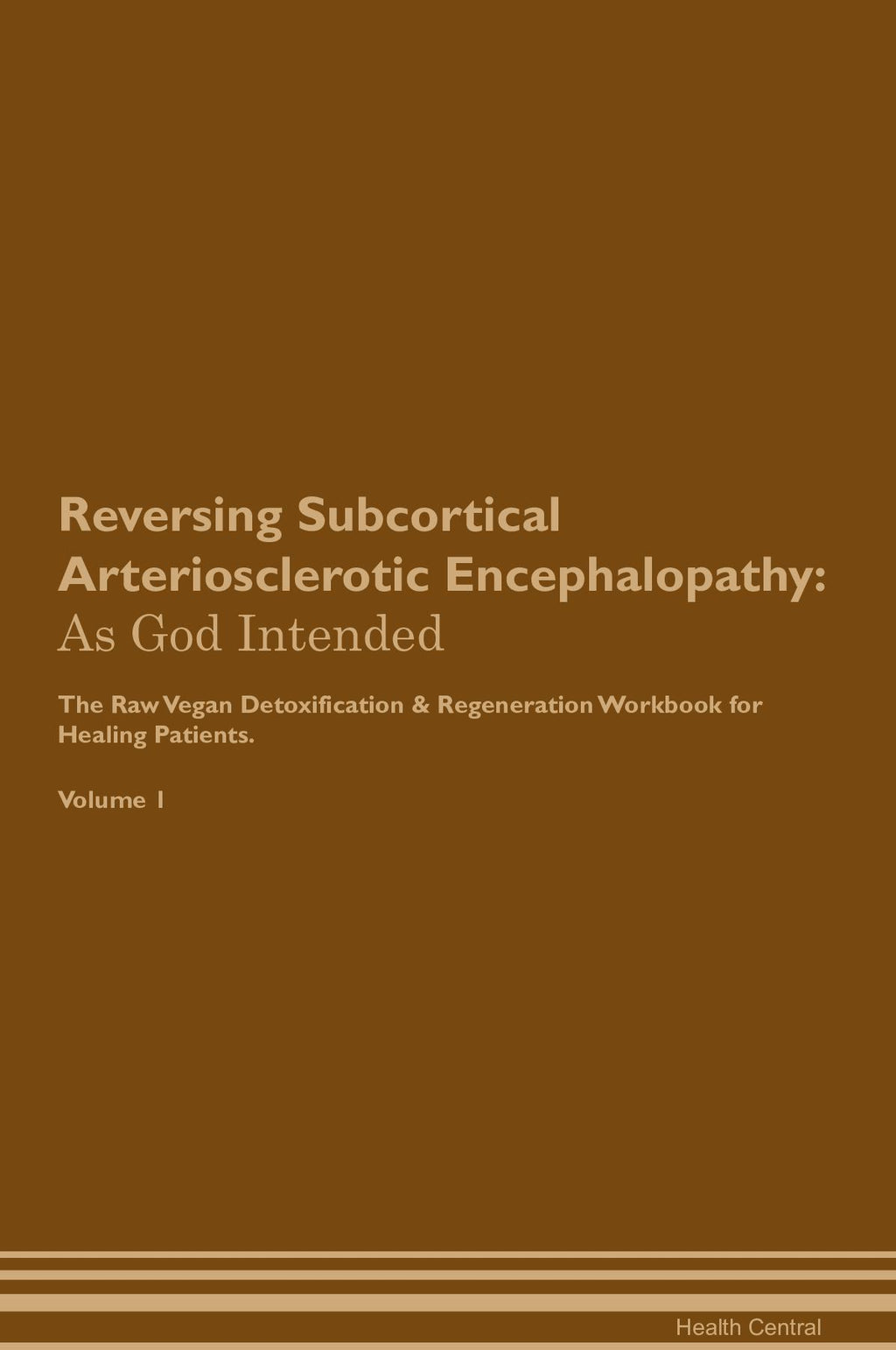 Reversing Subcortical Arteriosclerotic Encephalopathy: As God Intended

The Raw Vegan Detoxification & Regeneration Workbook for Healing Patients.

Volume 1

Health Central